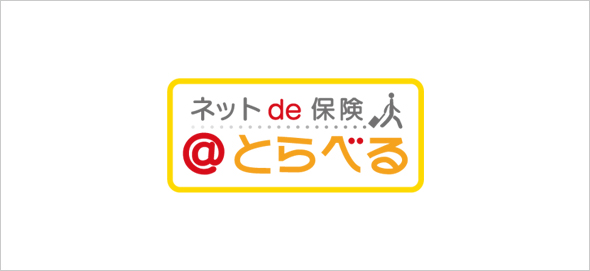 ネット de 保険
@とらべる